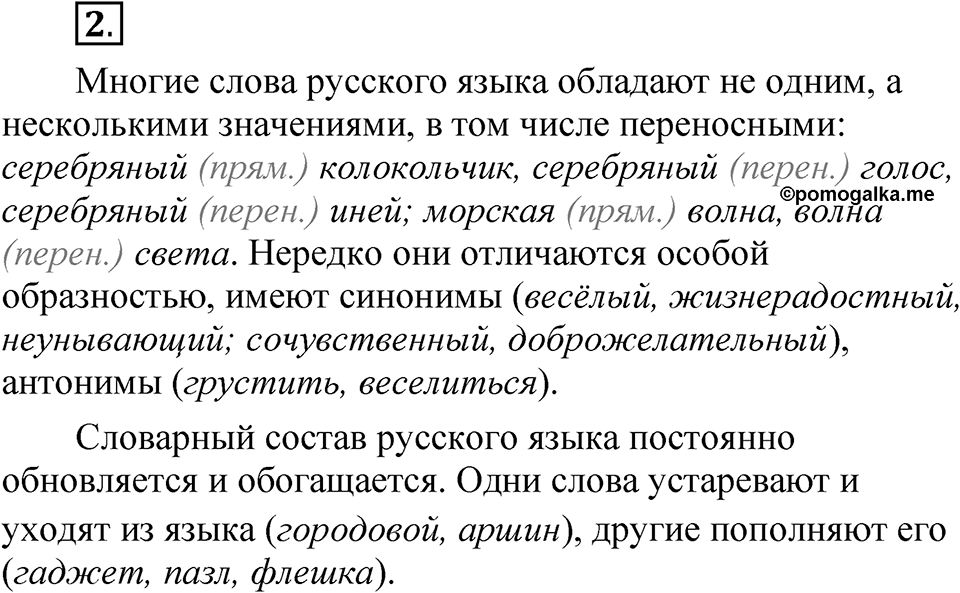 2.

Многие слова русского языка обладают не одним, а несколькими значениями, в том числе переносными: серебряный (прям.) колокольчик, серебряный (перен.) голос, серебряный (перен.) иней; морская (прям.) волна, волна (перен.) света. Нередко они отличаются особой образностью, имеют синонимы (весёлый, жизнерадостный, неунывающий; сочувственный, доброжелательный), антонимы (грустить, веселиться).

©pomogalka.me

Словарный состав русского языка постоянно обновляется и обогащается. Одни слова устаревают и уходят из языка (городовой, аршин), другие пополняют его (гаджет, пазл, флешка).